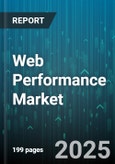 REPORT

Web Performance Market

199 pages

2025